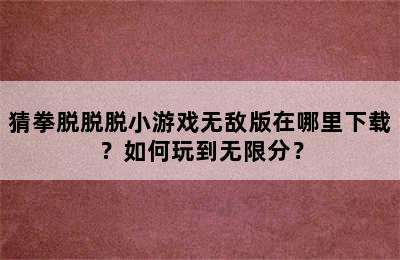 猜拳脱脱脱小游戏无敌版在哪里下载？如何玩到无限分？